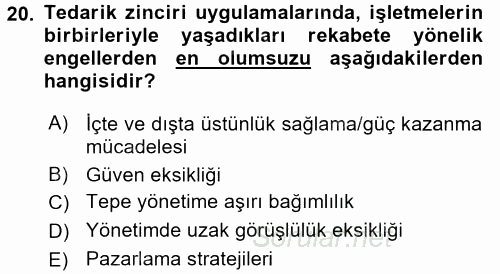 20. Tedarik zinciri uygulamalarında, işletmelerin birbirleriyle yaşadıkları rekabete yönelik engellerden en olumsuzu aşağıdakilerden hangisidir?

A) İçte ve dışta üstünlük sağlama/güç kazanma mücadelesi

B) Güven eksikliği

C) Tepe yönetime aşırı bağımlılık

D) Yönetimde uzak görüşlülük eksikliği

E) Pazarlama stratejileri

Sorular.net